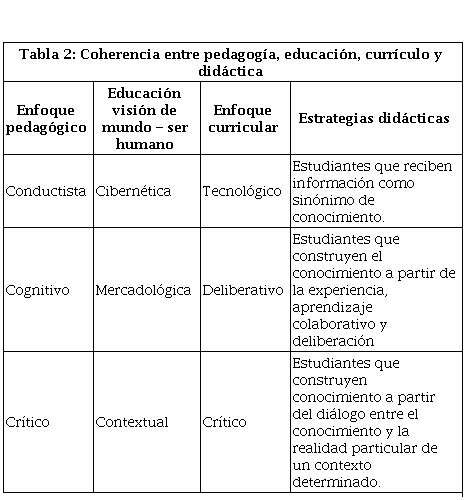 Tabla 2: Coherencia entre pedagogía, educación, currículo y didáctica

| Enfoque pedagógico | Educación visión de mundo – ser humano | Enfoque curricular | Estrategias didácticas |
|---|---|---|---|
| Conductista | Cibernética | Tecnológico | Estudiantes que reciben información como sinónimo de conocimiento. |
| Cognitivo | Mercadológica | Deliberativo | Estudiantes que construyen el conocimiento a partir de la experiencia, aprendizaje colaborativo y deliberación |
| Crítico | Contextual | Crítico | Estudiantes que construyen conocimiento a partir del diálogo entre el conocimiento y la realidad particular de un contexto determinado. |